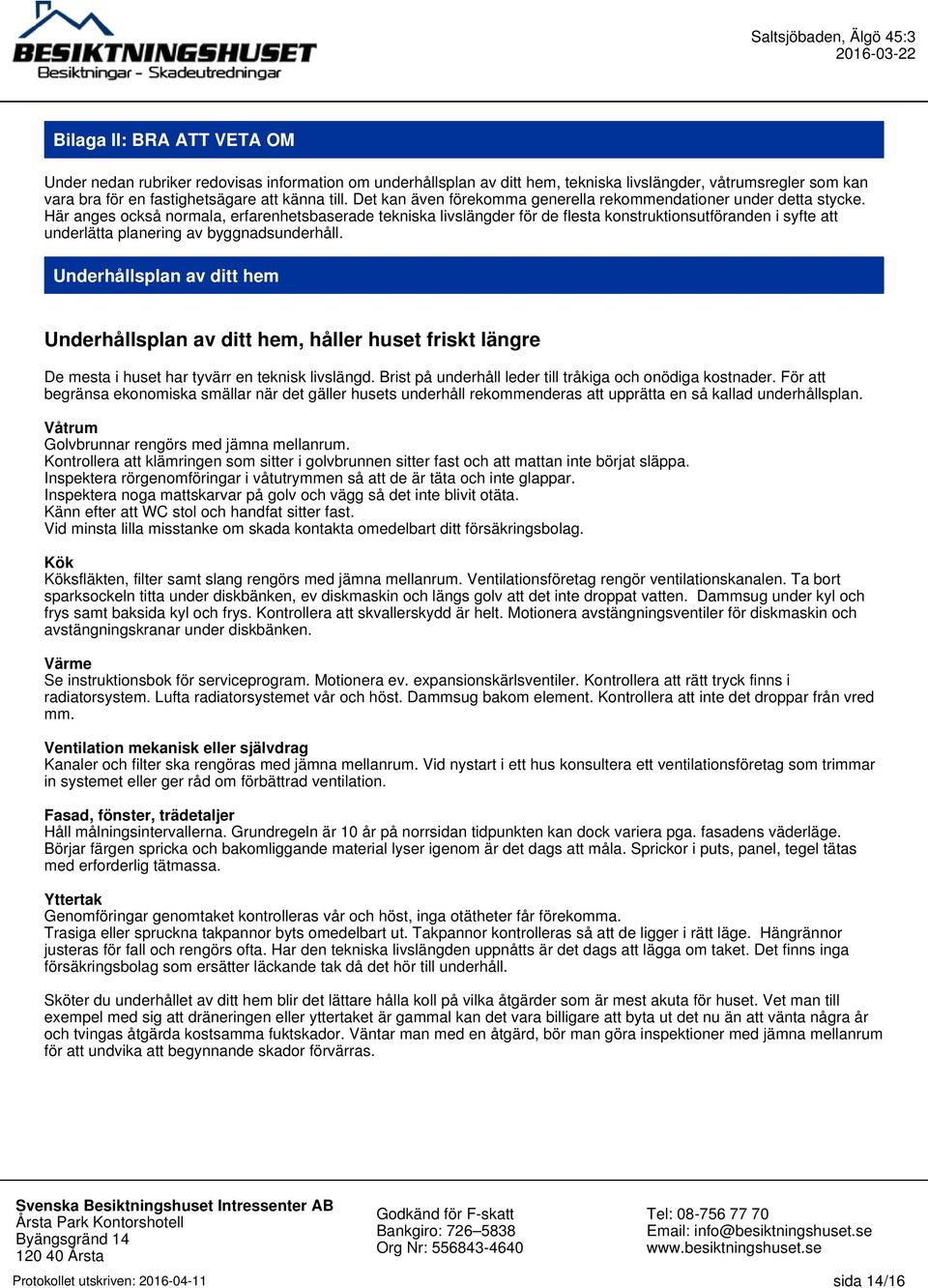 BESIKTNINGSHUSET
Besiktningar - Skadeutredningar

Saltsjöbaden, Älgö 45:3
2016-03-22

Bilaga II: BRA ATT VETA OM

Under nedan rubriker redovisas information om underhållsplan av ditt hem, tekniska livslängder, våtrumsregler som kan vara bra för en fastighetsägare att känna till. Det kan även förekomma generella rekommendationer under detta stycke. Här anges också normala, erfarenhetsbaserade tekniska livslängder för de flesta konstruktionsutföranden i syfte att underlätta planering av byggnadsunderhåll.

Underhållsplan av ditt hem

Underhållsplan av ditt hem, håller huset friskt längre

De mesta i huset har tyvärr en teknisk livslängd. Brist på underhåll leder till tråkiga och onödiga kostnader. För att begränsa ekonomiska smällar när det gäller husets underhåll rekommenderas att upprätta en så kallad underhållsplan.

Våtrum
Golvbrunnar rengörs med jämna mellanrum.
Kontrollera att klämringen som sitter i golvbrunnen sitter fast och att mattan inte börjat släppa.
Inspektera rörgenomföringar i våtutrymmen så att de är täta och inte glappar.
Inspektera noga mattskarvar på golv och vägg så det inte blivit otäta.
Känn efter att WC stol och handfat sitter fast.
Vid minsta lilla misstanke om skada kontakta omedelbart ditt försäkringsbolag.

Kök
Köksfläkten, filter samt slang rengörs med jämna mellanrum. Ventilationsföretag rengör ventilationskanalen. Ta bort sparksockeln titta under diskbänken, ev diskmaskin och längs golv att det inte droppat vatten. Dammsug under kyl och frys samt baksida kyl och frys. Kontrollera att skvallerskydd är helt. Motionera avstängningsventiler för diskmaskin och avstängningskranar under diskbänken.

Värme
Se instruktionsbok för serviceprogram. Motionera ev. expansionskärlsventiler. Kontrollera att rätt tryck finns i radiatorsystem. Lufta radiatorsystemet vår och höst. Dammsug bakom element. Kontrollera att inte det droppar från vred mm.

Ventilation mekanisk eller självdrag
Kanaler och filter ska rengöras med jämna mellanrum. Vid nystart i ett hus konsultera ett ventilationsföretag som trimmar in systemet eller ger råd om förbättrad ventilation.

Fasad, fönster, trädetaljer
Håll målningsintervallerna. Grundregeln är 10 år på norrsidan tidpunkten kan dock variera pga. fasadens väderläge. Börjar färgen spricka och bakomliggande material lyser igenom är det dags att måla. Sprickor i puts, panel, tegel tätas med erforderlig tätmassa.

Yttertak
Genomföringar genomtaket kontrolleras vår och höst, inga otätheter får förekomma.
Trasiga eller spruckna takpannor byts omedelbart ut. Takpannor kontrolleras så att de ligger i rätt läge. Hängrännor justeras för fall och rengörs ofta. Har den tekniska livslängden uppnåtts är det dags att lägga om taket. Det finns inga försäkringsbolag som ersätter läckande tak då det hör till underhåll.

Sköter du underhållet av ditt hem blir det lättare hålla koll på vilka åtgärder som är mest akuta för huset. Vet man till exempel med sig att dräneringen eller yttertaket är gammal kan det vara billigare att byta ut det nu än att vänta några år och tvingas åtgärda kostsamma fuktskador. Väntar man med en åtgärd, bör man göra inspektioner med jämna mellanrum för att undvika att begynnande skador förvärras.

Svenska Besiktningshuset Intressenter AB
Årsta Park Kontorshotell
Byängsgränd 14
120 40 Årsta

Godkänd för F-skatt
Bankgiro: 726–5838
Org Nr: 556843-4640

Tel: 08-756 77 70
Email: info@besiktningshuset.se
www.besiktningshuset.se

Protokollet utskriven: 2016-04-11
sida 14/16